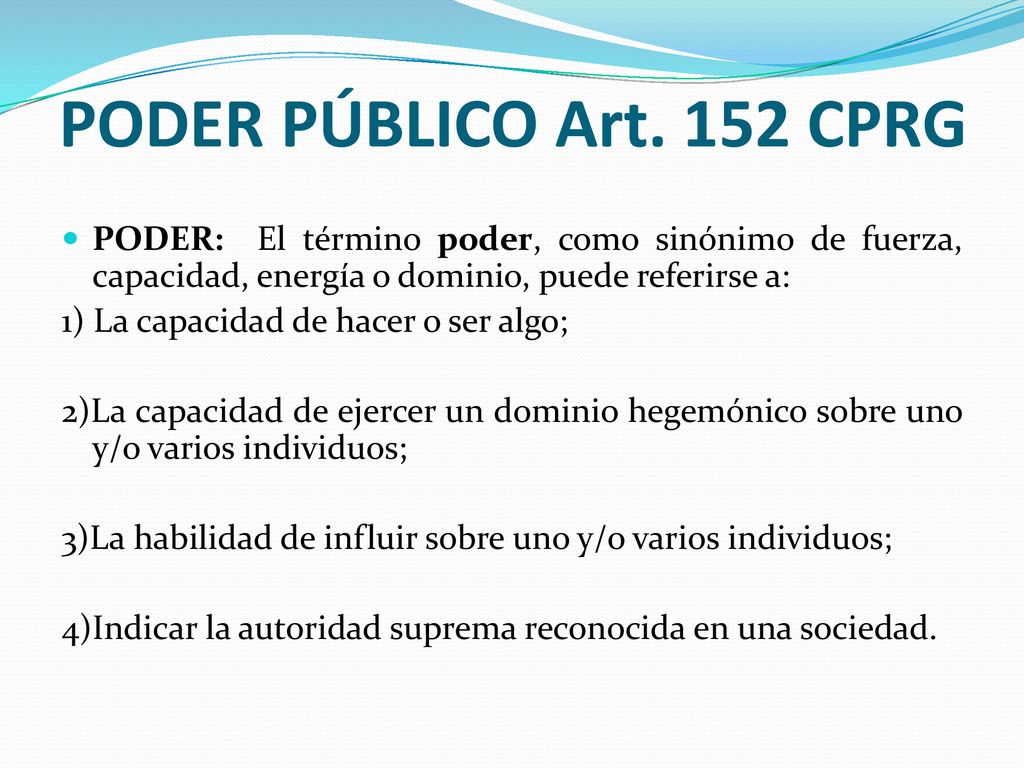 PODER PÚBLICO Art. 152 CPRG

PODER: El término poder, como sinónimo de fuerza, capacidad, energía o dominio, puede referirse a:

1) La capacidad de hacer o ser algo;

2)La capacidad de ejercer un dominio hegemónico sobre uno y/o varios individuos;

3)La habilidad de influir sobre uno y/o varios individuos;

4)Indicar la autoridad suprema reconocida en una sociedad.